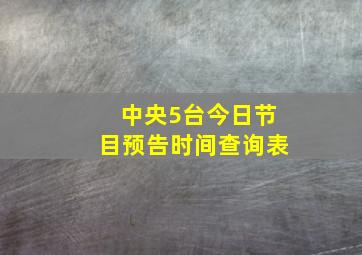 中央5台今日节目预告时间查询表